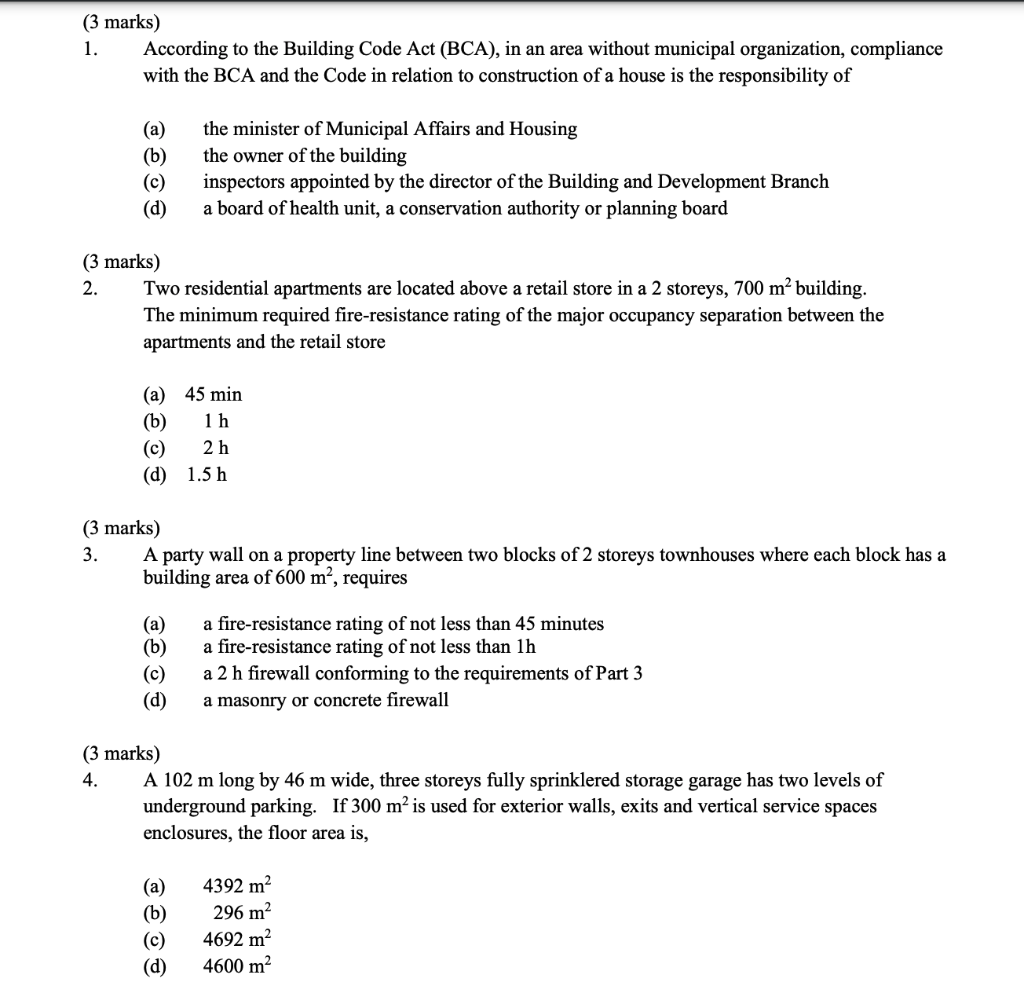 (3 marks)
1. According to the Building Code Act (BCA), in an area without municipal organization, compliance with the BCA and the Code in relation to construction of a house is the responsibility of

(a) the minister of Municipal Affairs and Housing
(b) the owner of the building
(c) inspectors appointed by the director of the Building and Development Branch
(d) a board of health unit, a conservation authority or planning board

(3 marks)
2. Two residential apartments are located above a retail store in a 2 storeys, 700 $m^2$ building. The minimum required fire-resistance rating of the major occupancy separation between the apartments and the retail store

(a) 45 min
(b) 1 h
(c) 2 h
(d) 1.5 h

(3 marks)
3. A party wall on a property line between two blocks of 2 storeys townhouses where each block has a building area of 600 $m^2$, requires

(a) a fire-resistance rating of not less than 45 minutes
(b) a fire-resistance rating of not less than 1h
(c) a 2 h firewall conforming to the requirements of Part 3
(d) a masonry or concrete firewall

(3 marks)
4. A 102 m long by 46 m wide, three storeys fully sprinklered storage garage has two levels of underground parking. If 300 $m^2$ is used for exterior walls, exits and vertical service spaces enclosures, the floor area is,

(a) 4392 $m^2$
(b) 296 $m^2$
(c) 4692 $m^2$
(d) 4600 $m^2$